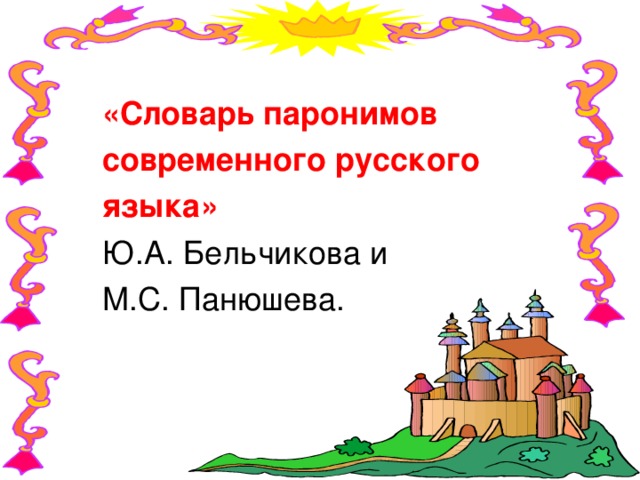 «Словарь паронимов современного русского языка»

Ю.А. Бельчикова и
М.С. Панюшева.